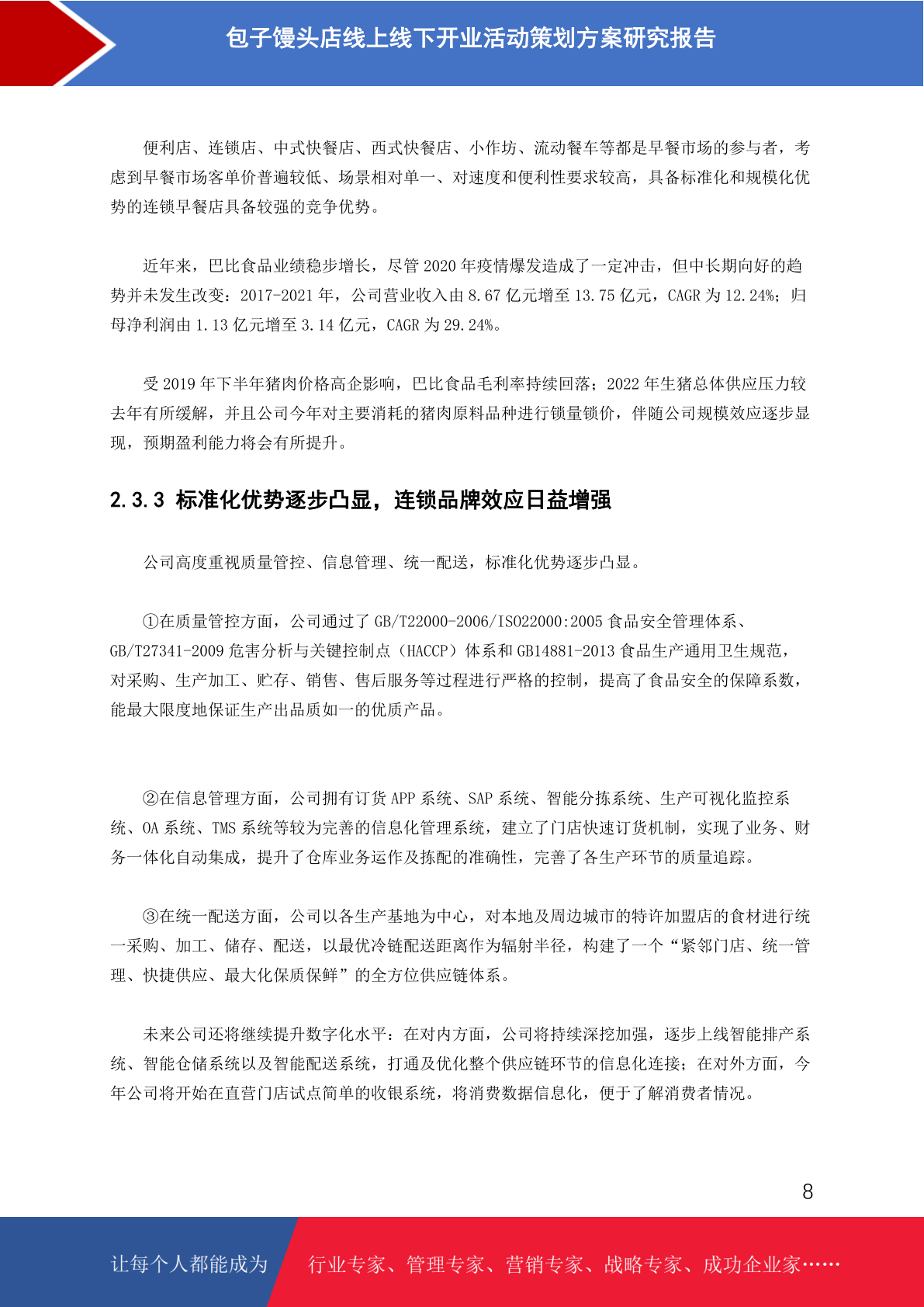 包子馒头店线上线下开业活动策划方案研究报告

便利店、连锁店、中式快餐店、西式快餐店、小作坊、流动餐车等都是早餐市场的参与者，考虑到早餐市场客单价普遍较低、场景相对单一、对速度和便利性要求较高，具备标准化和规模化优势的连锁早餐店具备较强的竞争优势。

近年来，巴比食品业绩稳步增长，尽管 2020 年疫情爆发造成了一定冲击，但中长期向好的趋势并未发生改变：2017-2021 年，公司营业收入由 8.67 亿元增至 13.75 亿元，CAGR 为 12.24%；归母净利润由 1.13 亿元增至 3.14 亿元，CAGR 为 29.24%。

受 2019 年下半年猪肉价格高企影响，巴比食品毛利率持续回落；2022 年生猪总体供应压力较去年有所缓解，并且公司今年对主要消耗的猪肉原料品种进行锁量锁价，伴随公司规模效应逐步显现，预期盈利能力将会有所提升。

2.3.3 标准化优势逐步凸显，连锁品牌效应日益增强

公司高度重视质量管控、信息管理、统一配送，标准化优势逐步凸显。

①在质量管控方面，公司通过了 GB/T22000-2006/ISO22000:2005 食品安全管理体系、GB/T27341-2009 危害分析与关键控制点（HACCP）体系和 GB14881-2013 食品生产通用卫生规范，对采购、生产加工、贮存、销售、售后服务等过程进行严格的控制，提高了食品安全的保障系数，能最大限度地保证生产出品质如一的优质产品。

②在信息管理方面，公司拥有订货 APP 系统、SAP 系统、智能分拣系统、生产可视化监控系统、OA 系统、TMS 系统等较为完善的信息化管理系统，建立了门店快速订货机制，实现了业务、财务一体化自动集成，提升了仓库业务运作及拣配的准确性，完善了各生产环节的质量追踪。

③在统一配送方面，公司以各生产基地为中心，对本地及周边城市的特许加盟店的食材进行统一采购、加工、储存、配送，以最优冷链配送距离作为辐射半径，构建了一个“紧邻门店、统一管理、快捷供应、最大化保质保鲜”的全方位供应链体系。

未来公司还将继续提升数字化水平：在对内方面，公司将持续深挖加强，逐步上线智能排产系统、智能仓储系统以及智能配送系统，打通及优化整个供应链环节的信息化连接；在对外方面，今年公司将开始在直营门店试点简单的收银系统，将消费数据信息化，便于了解消费者情况。

8

让每个人都能成为 行业专家、管理专家、营销专家、战略专家、成功企业家……